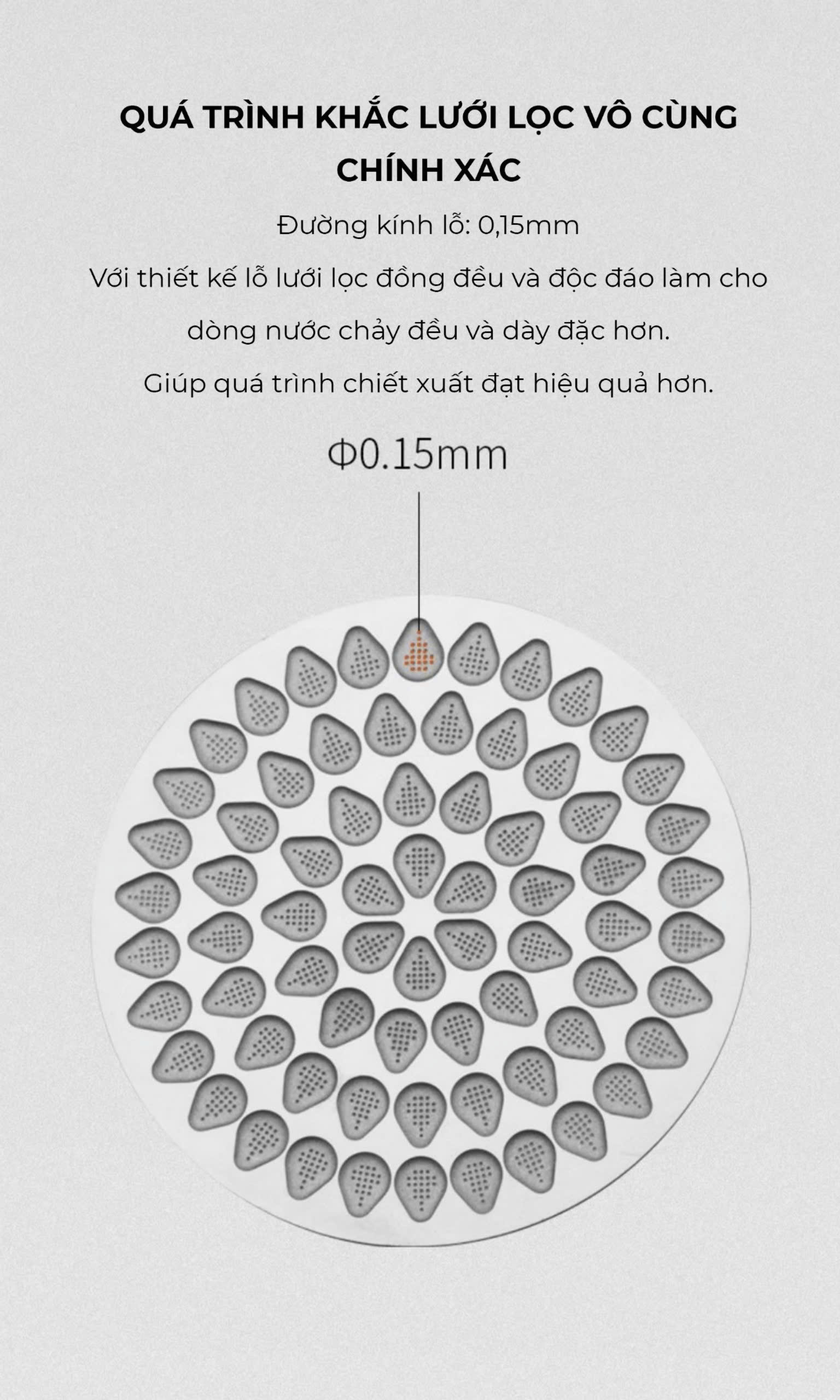 QUÁ TRÌNH KHẮC LƯỚI LỌC VÔ CÙNG CHÍNH XÁC

Đường kính lỗ: 0,15mm

Với thiết kế lỗ lưới lọc đồng đều và độc đáo làm cho dòng nước chảy đều và dày đặc hơn.

Giúp quá trình chiết xuất đạt hiệu quả hơn.

Φ0.15mm